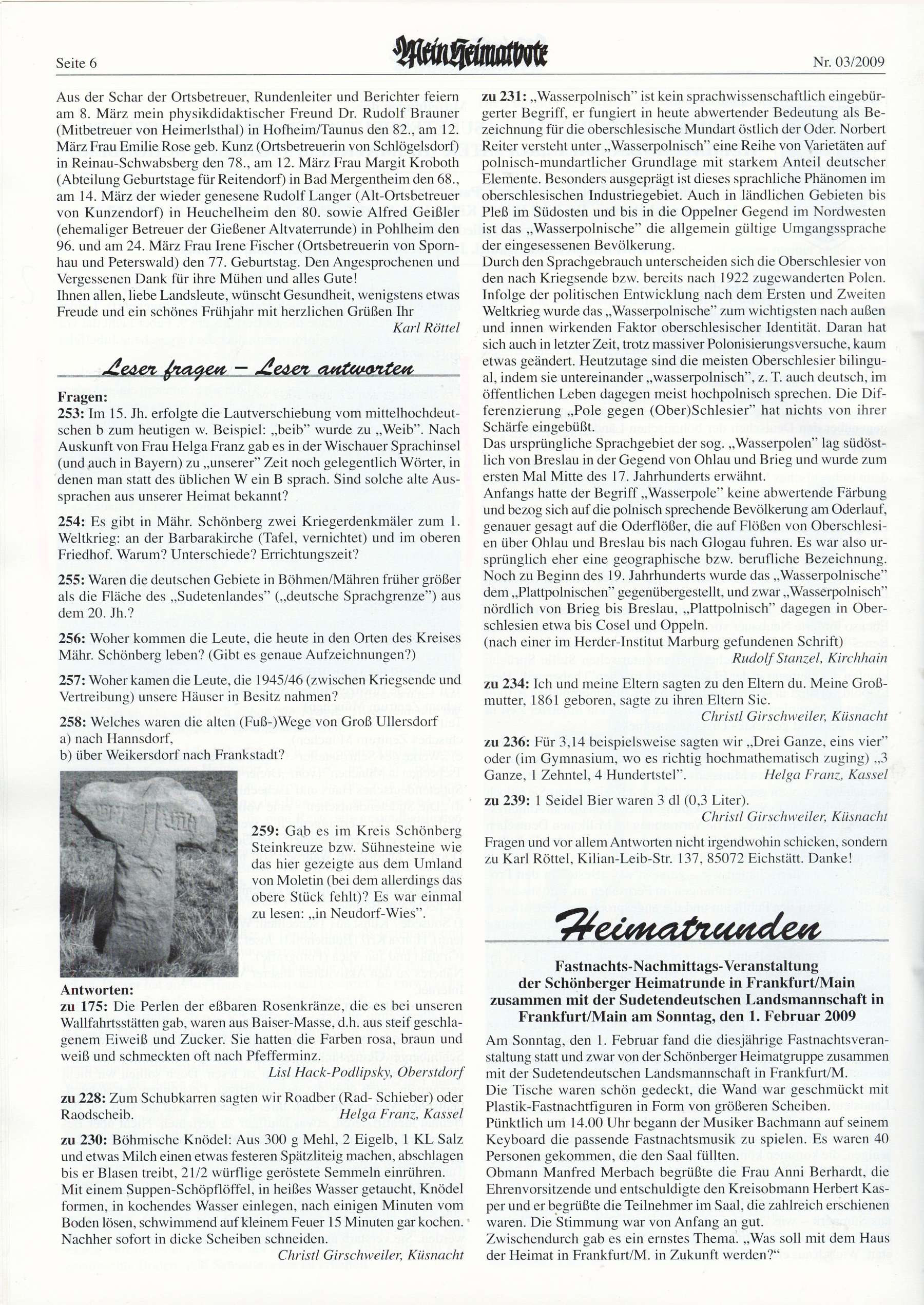 Seite 6

Mein Heimatbote

Nr. 03/2009

Aus der Schar der Ortsbetreuer, Rundenleiter und Berichter feiern am 8. März mein physikdidaktischer Freund Dr. Rudolf Brauner (Mitbetreuer von Heimerlsthal) in Hofheim/Taunus den 82., am 12. März Frau Emilie Rose geb. Kunz (Ortsbetreuerin von Schlögelsdorf) in Reinau-Schwabsberg den 78., am 12. März Frau Margit Kroboth (Abteilung Geburtstage für Reitendorf) in Bad Mergentheim den 68., am 14. März der wieder genesene Rudolf Langer (Alt-Ortsbetreuer von Kunzendorf) in Heuchelheim den 80. sowie Alfred Geißler (ehemaliger Betreuer der Gießener Altvaterrunde) in Pohlheim den 96. und am 24. März Frau Irene Fischer (Ortsbetreuerin von Spornhau und Peterswald) den 77. Geburtstag. Den Angesprochenen und Vergessenen Dank für ihre Mühen und alles Gute!
Ihnen allen, liebe Landsleute, wünscht Gesundheit, wenigstens etwas Freude und ein schönes Frühjahr mit herzlichen Grüßen Ihr
Karl Röttel

Leser fragen – Leser antworten

Fragen:
253: Im 15. Jh. erfolgte die Lautverschiebung vom mittelhochdeutschen b zum heutigen w. Beispiel: „beib" wurde zu „Weib". Nach Auskunft von Frau Helga Franz gab es in der Wischauer Sprachinsel (und auch in Bayern) zu „unserer" Zeit noch gelegentlich Wörter, in denen man statt des üblichen W ein B sprach. Sind solche alte Aussprachen aus unserer Heimat bekannt?

254: Es gibt in Mähr. Schönberg zwei Kriegerdenkmäler zum 1. Weltkrieg: an der Barbarakirche (Tafel, vernichtet) und im oberen Friedhof. Warum? Unterschiede? Errichtungszeit?

255: Waren die deutschen Gebiete in Böhmen/Mähren früher größer als die Fläche des „Sudetenlandes" („deutsche Sprachgrenze") aus dem 20. Jh.?

256: Woher kommen die Leute, die heute in den Orten des Kreises Mähr. Schönberg leben? (Gibt es genaue Aufzeichnungen?)

257: Woher kamen die Leute, die 1945/46 (zwischen Kriegsende und Vertreibung) unsere Häuser in Besitz nahmen?

258: Welches waren die alten (Fuß-)Wege von Groß Ullersdorf
a) nach Hannsdorf,
b) über Weikersdorf nach Frankstadt?

259: Gab es im Kreis Schönberg Steinkreuze bzw. Sühnesteine wie das hier gezeigte aus dem Umland von Moletin (bei dem allerdings das obere Stück fehlt)? Es war einmal zu lesen: „in Neudorf-Wies".

Antworten:
zu 175: Die Perlen der eßbaren Rosenkränze, die es bei unseren Wallfahrtsstätten gab, waren aus Baiser-Masse, d.h. aus steif geschlagenem Eiweiß und Zucker. Sie hatten die Farben rosa, braun und weiß und schmeckten oft nach Pfefferminz.
Lisl Hack-Podlipsky, Oberstdorf

zu 228: Zum Schubkarren sagten wir Roadber (Rad- Schieber) oder Raodscheib. Helga Franz, Kassel

zu 230: Böhmische Knödel: Aus 300 g Mehl, 2 Eigelb, 1 KL Salz und etwas Milch einen etwas festeren Spätzliteig machen, abschlagen bis er Blasen treibt, 21/2 würflige geröstete Semmeln einrühren.
Mit einem Suppen-Schöpflöffel, in heißes Wasser getaucht, Knödel formen, in kochendes Wasser einlegen, nach einigen Minuten vom Boden lösen, schwimmend auf kleinem Feuer 15 Minuten gar kochen. Nachher sofort in dicke Scheiben schneiden.
Christl Girschweiler, Küsnacht

zu 231: „Wasserpolnisch" ist kein sprachwissenschaftlich eingebürgerter Begriff, er fungiert in heute abwertender Bedeutung als Bezeichnung für die oberschlesische Mundart östlich der Oder. Norbert Reiter versteht unter „Wasserpolnisch" eine Reihe von Varietäten auf polnisch-mundartlicher Grundlage mit starkem Anteil deutscher Elemente. Besonders ausgeprägt ist dieses sprachliche Phänomen im oberschlesischen Industriegebiet. Auch in ländlichen Gebieten bis Pleß im Südosten und bis in die Oppelner Gegend im Nordwesten ist das „Wasserpolnische" die allgemein gültige Umgangssprache der eingesessenen Bevölkerung.
Durch den Sprachgebrauch unterscheiden sich die Oberschlesier von den nach Kriegsende bzw. bereits nach 1922 zugewanderten Polen. Infolge der politischen Entwicklung nach dem Ersten und Zweiten Weltkrieg wurde das „Wasserpolnische" zum wichtigsten nach außen und innen wirkenden Faktor oberschlesischer Identität. Daran hat sich auch in letzter Zeit, trotz massiver Polonisierungsversuche, kaum etwas geändert. Heutzutage sind die meisten Oberschlesier bilingual, indem sie untereinander „wasserpolnisch", z. T. auch deutsch, im öffentlichen Leben dagegen meist hochpolnisch sprechen. Die Differenzierung „Pole gegen (Ober)Schlesier" hat nichts von ihrer Schärfe eingebüßt.
Das ursprüngliche Sprachgebiet der sog. „Wasserpolen" lag südöstlich von Breslau in der Gegend von Ohlau und Brieg und wurde zum ersten Mal Mitte des 17. Jahrhunderts erwähnt.
Anfangs hatte der Begriff „Wasserpole" keine abwertende Färbung und bezog sich auf die polnisch sprechende Bevölkerung am Oderlauf, genauer gesagt auf die Oderflößer, die auf Flößen von Oberschlesien über Ohlau und Breslau bis nach Glogau fuhren. Es war also ursprünglich eher eine geographische bzw. berufliche Bezeichnung. Noch zu Beginn des 19. Jahrhunderts wurde das „Wasserpolnische" dem „Plattpolnischen" gegenübergestellt, und zwar „Wasserpolnisch" nördlich von Brieg bis Breslau, „Plattpolnisch" dagegen in Oberschlesien etwa bis Cosel und Oppeln.
(nach einer im Herder-Institut Marburg gefundenen Schrift)
Rudolf Stanzel, Kirchhain

zu 234: Ich und meine Eltern sagten zu den Eltern du. Meine Großmutter, 1861 geboren, sagte zu ihren Eltern Sie.
Christl Girschweiler, Küsnacht

zu 236: Für 3,14 beispielsweise sagten wir „Drei Ganze, eins vier" oder (im Gymnasium, wo es richtig hochmathematisch zuging) „3 Ganze, 1 Zehntel, 4 Hundertstel". Helga Franz, Kassel

zu 239: 1 Seidel Bier waren 3 dl (0,3 Liter).
Christl Girschweiler, Küsnacht

Fragen und vor allem Antworten nicht irgendwohin schicken, sondern zu Karl Röttel, Kilian-Leib-Str. 137, 85072 Eichstätt. Danke!

Heimatrunden

Fastnachts-Nachmittags-Veranstaltung der Schönberger Heimatrunde in Frankfurt/Main zusammen mit der Sudetendeutschen Landsmannschaft in Frankfurt/Main am Sonntag, den 1. Februar 2009

Am Sonntag, den 1. Februar fand die diesjährige Fastnachtsveranstaltung statt und zwar von der Schönberger Heimatgruppe zusammen mit der Sudetendeutschen Landsmannschaft in Frankfurt/M.
Die Tische waren schön gedeckt, die Wand war geschmückt mit Plastik-Fastnachtfiguren in Form von größeren Scheiben.
Pünktlich um 14.00 Uhr begann der Musiker Bachmann auf seinem Keyboard die passende Fastnachtsmusik zu spielen. Es waren 40 Personen gekommen, die den Saal füllten.
Obmann Manfred Merbach begrüßte die Frau Anni Berhardt, die Ehrenvorsitzende und entschuldigte den Kreisobmann Herbert Kasper und er begrüßte die Teilnehmer im Saal, die zahlreich erschienen waren. Die Stimmung war von Anfang an gut.
Zwischendurch gab es ein ernstes Thema. „Was soll mit dem Haus der Heimat in Frankfurt/M. in Zukunft werden?"